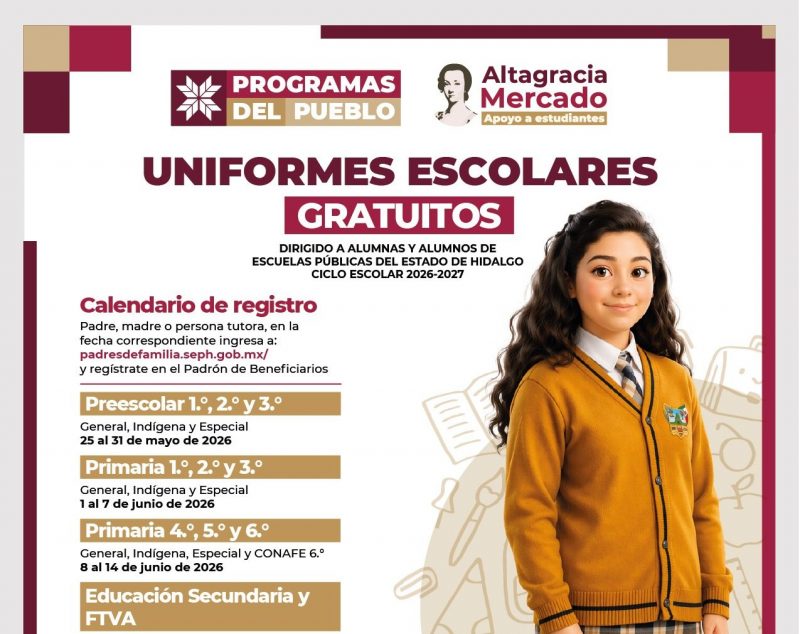 PROGRAMAS DEL PUEBLO

Altagracia Mercado
Apoyo a estudiantes

UNIFORMES ESCOLARES
GRATUITOS

DIRIGIDO A ALUMNAS Y ALUMNOS DE ESCUELAS PÚBLICAS DEL ESTADO DE HIDALGO
CICLO ESCOLAR 2026-2027

Calendario de registro
Padre, madre o persona tutora, en la fecha correspondiente ingresa a:
padresdefamilia.seph.gob.mx/
y regístrate en el Padrón de Beneficiarios

Preescolar 1.°, 2.° y 3.°
General, Indígena y Especial
25 al 31 de mayo de 2026

Primaria 1.°, 2.° y 3.°
General, Indígena y Especial
1 al 7 de junio de 2026

Primaria 4.°, 5.° y 6.°
General, Indígena, Especial y CONAFE 6.°
8 al 14 de junio de 2026

Educación Secundaria y FTVA